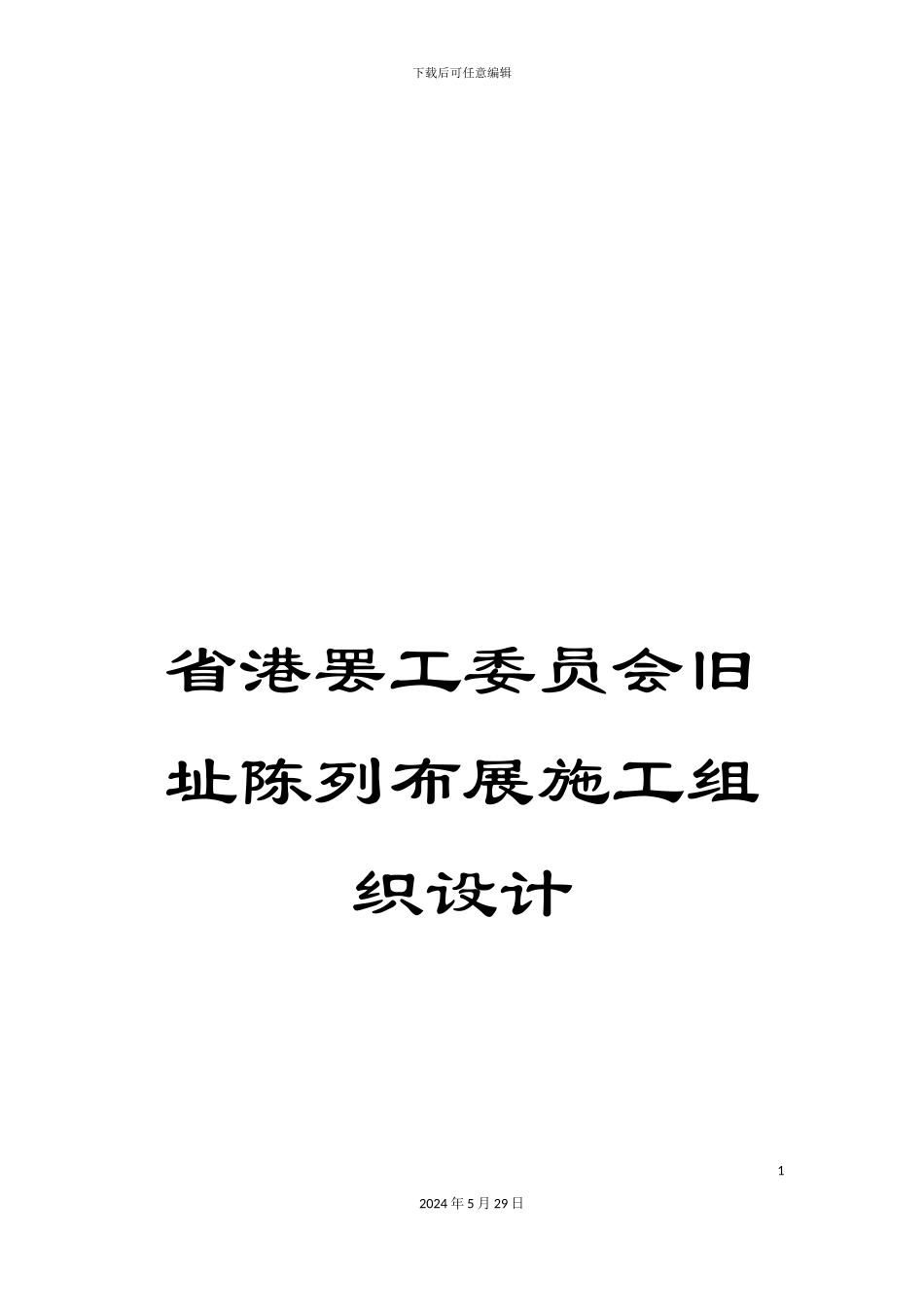 下载后可任意编辑

省港罢工委员会旧址陈列布展施工组织设计

1

2024年5月29日